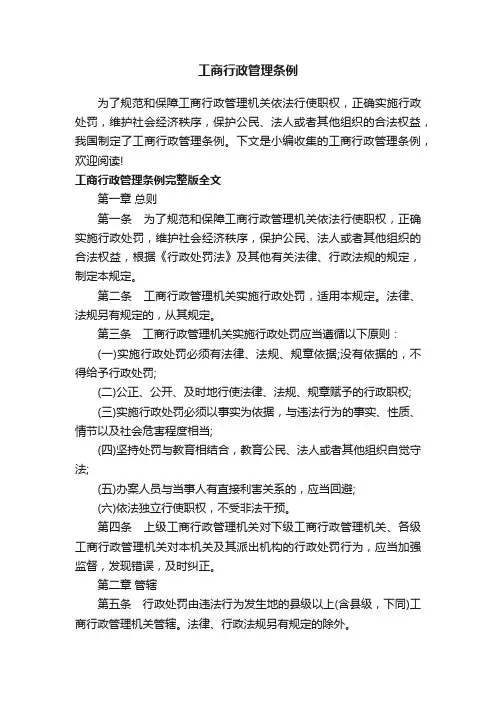 工商行政管理条例

为了规范和保障工商行政管理机关依法行使职权，正确实施行政处罚，维护社会经济秩序，保护公民、法人或者其他组织的合法权益，我国制定了工商行政管理条例。下文是小编收集的工商行政管理条例，欢迎阅读!

工商行政管理条例完整版全文

第一章 总则

第一条 为了规范和保障工商行政管理机关依法行使职权，正确实施行政处罚，维护社会经济秩序，保护公民、法人或者其他组织的合法权益，根据《行政处罚法》及其他有关法律、行政法规的规定，制定本规定。

第二条 工商行政管理机关实施行政处罚，适用本规定。法律、法规另有规定的，从其规定。

第三条 工商行政管理机关实施行政处罚应当遵循以下原则：

(一)实施行政处罚必须有法律、法规、规章依据;没有依据的，不得给予行政处罚;

(二)公正、公开、及时地行使法律、法规、规章赋予的行政职权;

(三)实施行政处罚必须以事实为依据，与违法行为的事实、性质、情节以及社会危害程度相当;

(四)坚持处罚与教育相结合，教育公民、法人或者其他组织自觉守法;

(五)办案人员与当事人有直接利害关系的，应当回避;

(六)依法独立行使职权，不受非法干预。

第四条 上级工商行政管理机关对下级工商行政管理机关、各级工商行政管理机关对本机关及其派出机构的行政处罚行为，应当加强监督，发现错误，及时纠正。

第二章 管辖

第五条 行政处罚由违法行为发生地的县级以上(含县级，下同)工商行政管理机关管辖。法律、行政法规另有规定的除外。